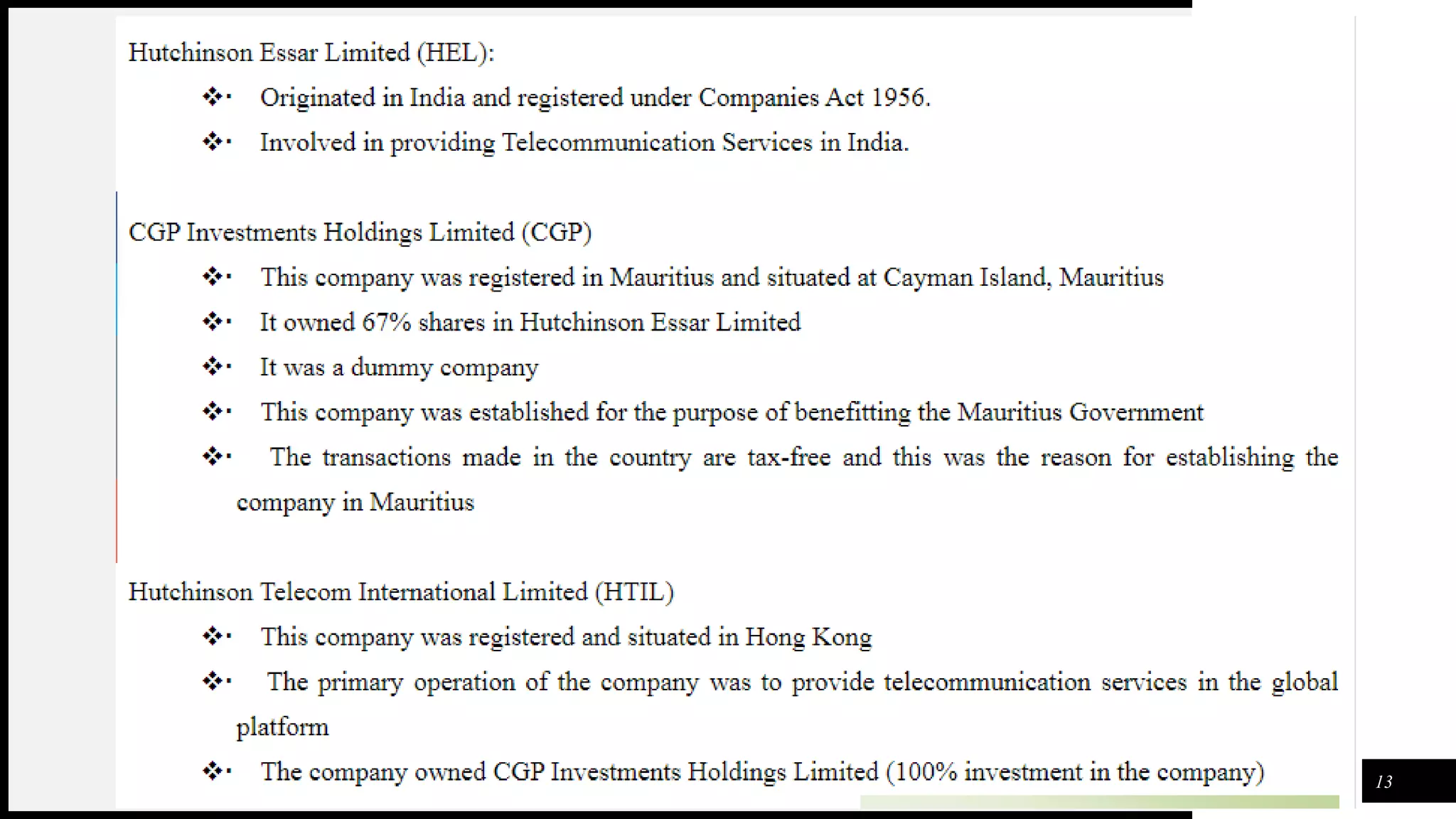 Hutchinson Essar Limited (HEL):

❖ Originated in India and registered under Companies Act 1956.

❖ Involved in providing Telecommunication Services in India.

CGP Investments Holdings Limited (CGP)

❖ This company was registered in Mauritius and situated at Cayman Island, Mauritius

❖ It owned 67% shares in Hutchinson Essar Limited

❖ It was a dummy company

❖ This company was established for the purpose of benefitting the Mauritius Government

❖ The transactions made in the country are tax-free and this was the reason for establishing the company in Mauritius

Hutchinson Telecom International Limited (HTIL)

❖ This company was registered and situated in Hong Kong

❖ The primary operation of the company was to provide telecommunication services in the global platform

❖ The company owned CGP Investments Holdings Limited (100% investment in the company)

13